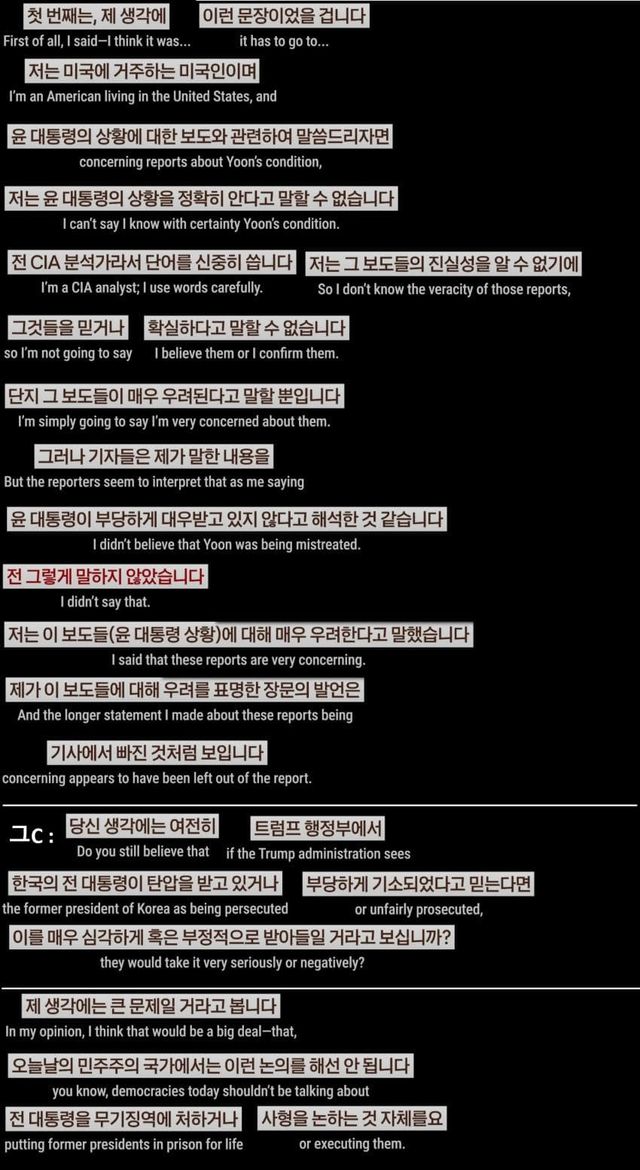 첫 번째는, 제 생각에 이런 문장이었을 겁니다
First of all, I said—I think it was... it has to go to...

저는 미국에 거주하는 미국인이며
I'm an American living in the United States, and

윤 대통령의 상황에 대한 보도와 관련하여 말씀드리자면
concerning reports about Yoon's condition,

저는 윤 대통령의 상황을 정확히 안다고 말할 수 없습니다
I can't say I know with certainty Yoon's condition.

전 CIA 분석가라서 단어를 신중히 씁니다 저는 그 보도들의 진실성을 알 수 없기에
I'm a CIA analyst; I use words carefully. So I don't know the veracity of those reports,

그것들을 믿거나 확실하다고 말할 수 없습니다
so I'm not going to say I believe them or I confirm them.

단지 그 보도들이 매우 우려된다고 말할 뿐입니다
I'm simply going to say I'm very concerned about them.

그러나 기자들은 제가 말한 내용을
But the reporters seem to interpret that as me saying

윤 대통령이 부당하게 대우받고 있지 않다고 해석한 것 같습니다
I didn't believe that Yoon was being mistreated.

전 그렇게 말하지 않았습니다
I didn't say that.

저는 이 보도들(윤 대통령 상황)에 대해 매우 우려한다고 말했습니다
I said that these reports are very concerning.

제가 이 보도들에 대해 우려를 표명한 장문의 발언은
And the longer statement I made about these reports being

기사에서 빠진 것처럼 보입니다
concerning appears to have been left out of the report.

ㄱc: 당신 생각에는 여전히 트럼프 행정부에서
Do you still believe that if the Trump administration sees

한국의 전 대통령이 탄압을 받고 있거나 부당하게 기소되었다고 믿는다면
the former president of Korea as being persecuted or unfairly prosecuted,

이를 매우 심각하게 혹은 부정적으로 받아들일 거라고 보십니까?
they would take it very seriously or negatively?

제 생각에는 큰 문제일 거라고 봅니다
In my opinion, I think that would be a big deal—that,

오늘날의 민주주의 국가에서는 이런 논의를 해선 안 됩니다
you know, democracies today shouldn't be talking about

전 대통령을 무기징역에 처하거나 사형을 논하는 것 자체를요
putting former presidents in prison for life or executing them.